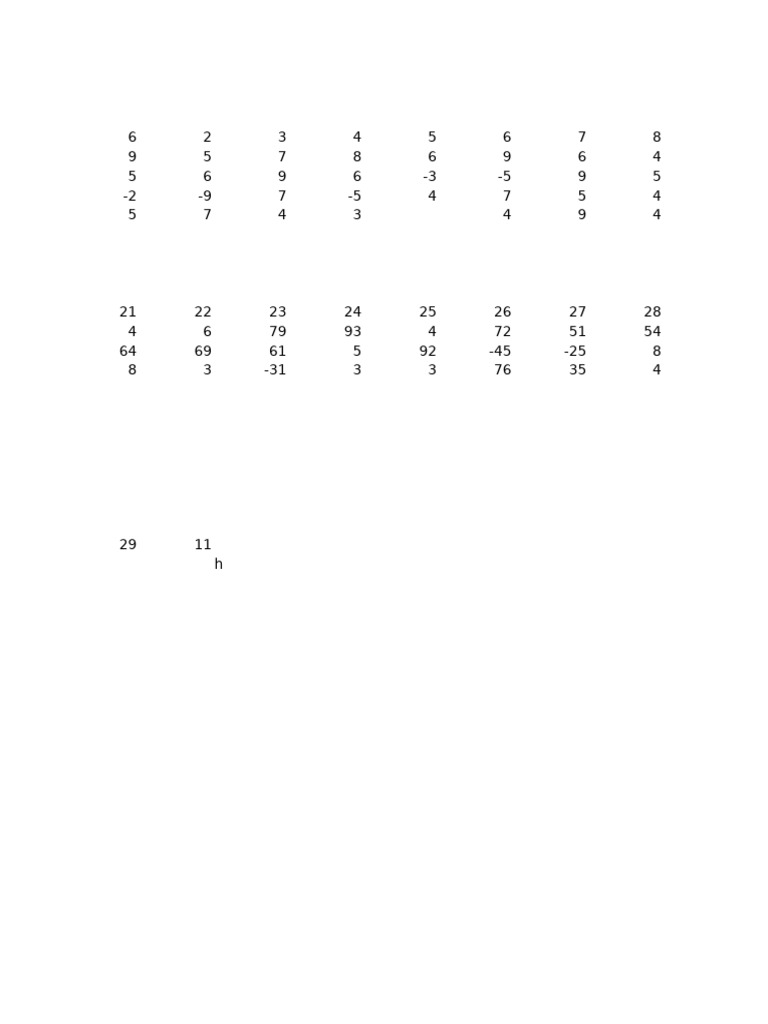 | 6 | 2 | 3 | 4 | 5 | 6 | 7 | 8 |
|---|---|---|---|---|---|---|---|
| 9 | 5 | 7 | 8 | 6 | 9 | 6 | 4 |
| 5 | 6 | 9 | 6 | -3 | -5 | 9 | 5 |
| -2 | -9 | 7 | -5 | 4 | 7 | 5 | 4 |
| 5 | 7 | 4 | 3 |  | 4 | 9 | 4 |

| 21 | 22 | 23 | 24 | 25 | 26 | 27 | 28 |
|---|---|---|---|---|---|---|---|
| 4 | 6 | 79 | 93 | 4 | 72 | 51 | 54 |
| 64 | 69 | 61 | 5 | 92 | -45 | -25 | 8 |
| 8 | 3 | -31 | 3 | 3 | 76 | 35 | 4 |

29 11
h